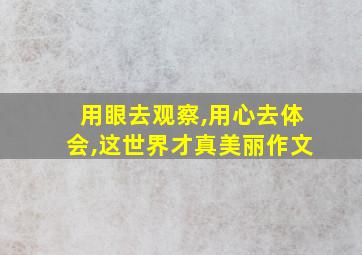 用眼去观察,用心去体会,这世界才真美丽作文